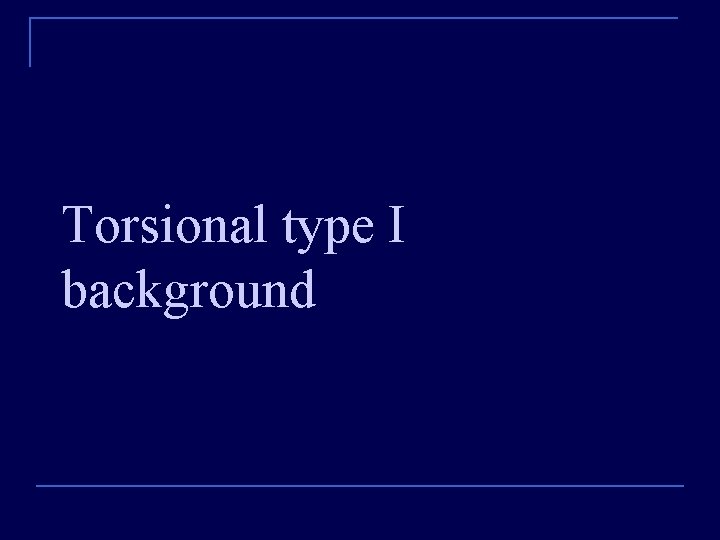 Torsional type I background